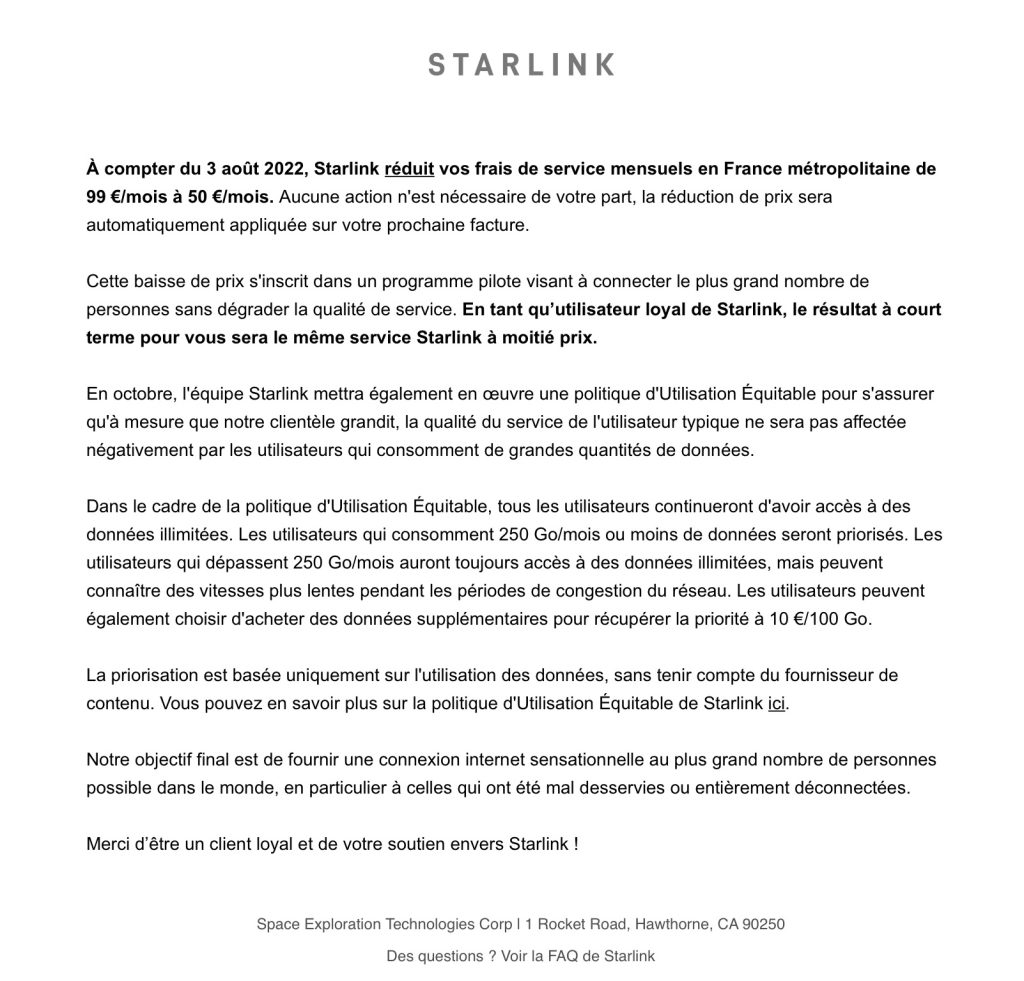 STARLINK

À compter du 3 août 2022, Starlink réduit vos frais de service mensuels en France métropolitaine de 99 €/mois à 50 €/mois. Aucune action n'est nécessaire de votre part, la réduction de prix sera automatiquement appliquée sur votre prochaine facture.

Cette baisse de prix s'inscrit dans un programme pilote visant à connecter le plus grand nombre de personnes sans dégrader la qualité de service. En tant qu'utilisateur loyal de Starlink, le résultat à court terme pour vous sera le même service Starlink à moitié prix.

En octobre, l'équipe Starlink mettra également en œuvre une politique d'Utilisation Équitable pour s'assurer qu'à mesure que notre clientèle grandit, la qualité du service de l'utilisateur typique ne sera pas affectée négativement par les utilisateurs qui consomment de grandes quantités de données.

Dans le cadre de la politique d'Utilisation Équitable, tous les utilisateurs continueront d'avoir accès à des données illimitées. Les utilisateurs qui consomment 250 Go/mois ou moins de données seront priorisés. Les utilisateurs qui dépassent 250 Go/mois auront toujours accès à des données illimitées, mais peuvent connaître des vitesses plus lentes pendant les périodes de congestion du réseau. Les utilisateurs peuvent également choisir d'acheter des données supplémentaires pour récupérer la priorité à 10 €/100 Go.

La priorisation est basée uniquement sur l'utilisation des données, sans tenir compte du fournisseur de contenu. Vous pouvez en savoir plus sur la politique d'Utilisation Équitable de Starlink ici.

Notre objectif final est de fournir une connexion internet sensationnelle au plus grand nombre de personnes possible dans le monde, en particulier à celles qui ont été mal desservies ou entièrement déconnectées.

Merci d'être un client loyal et de votre soutien envers Starlink !

Space Exploration Technologies Corp | 1 Rocket Road, Hawthorne, CA 90250

Des questions ? Voir la FAQ de Starlink